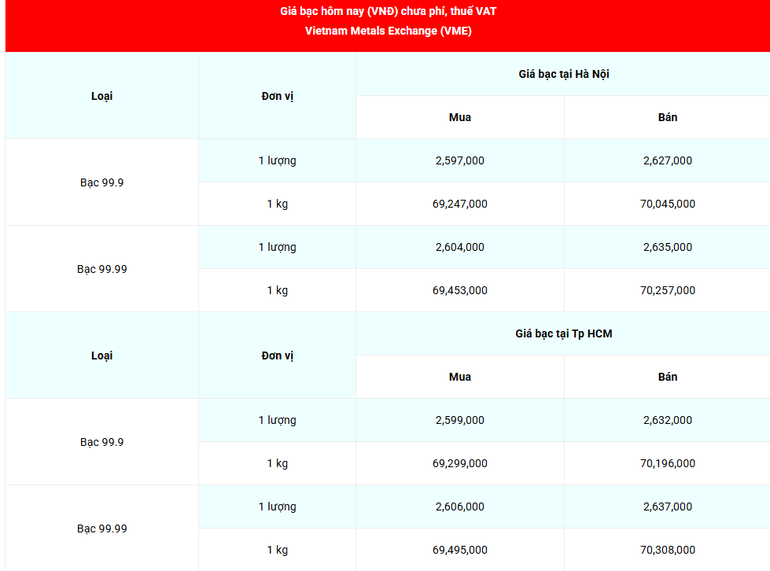 Giá bạc hôm nay (VNĐ) chưa phí, thuế VAT
Vietnam Metals Exchange (VME)

| Loại | Đơn vị | Giá bạc tại Hà Nội | |
|---|---|---|---|
| | | Mua | Bán |
| Bạc 99.9 | 1 lượng | 2,597,000 | 2,627,000 |
| | 1 kg | 69,247,000 | 70,045,000 |
| Bạc 99.99 | 1 lượng | 2,604,000 | 2,635,000 |
| | 1 kg | 69,453,000 | 70,257,000 |
| Loại | Đơn vị | Giá bạc tại Tp HCM | |
| | | Mua | Bán |
| Bạc 99.9 | 1 lượng | 2,599,000 | 2,632,000 |
| | 1 kg | 69,299,000 | 70,196,000 |
| Bạc 99.99 | 1 lượng | 2,606,000 | 2,637,000 |
| | 1 kg | 69,495,000 | 70,308,000 |